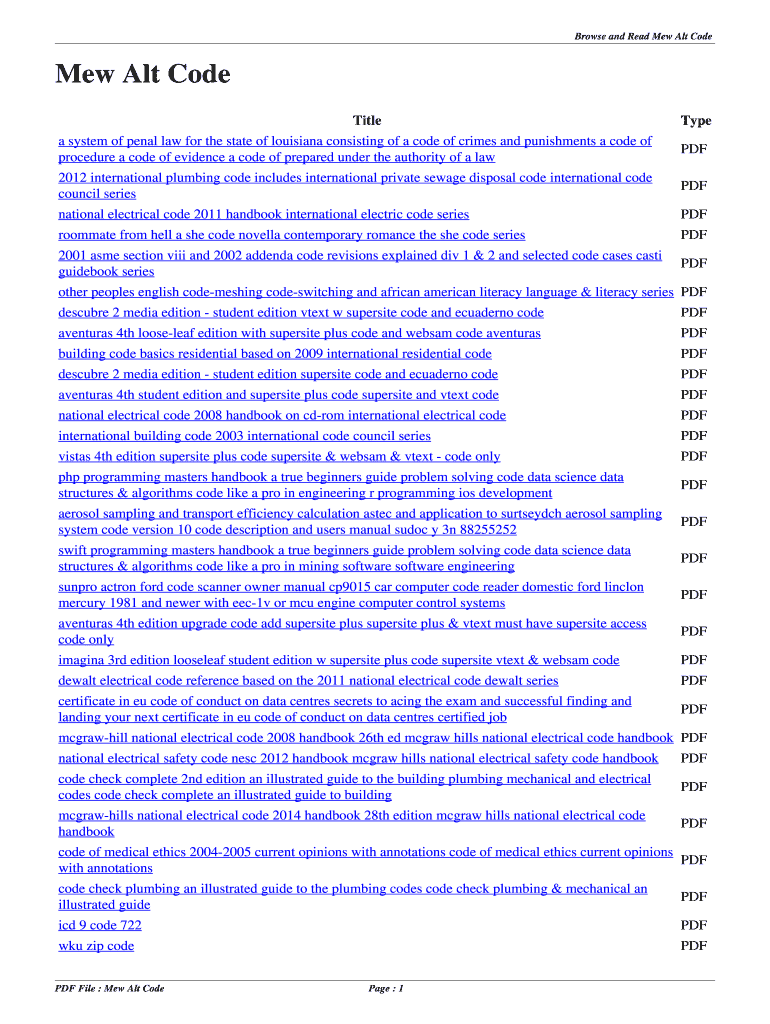 Browse and Read Mew Alt Code

Mew Alt Code

| Title | Type |
|---|---|
| a system of penal law for the state of louisiana consisting of a code of crimes and punishments a code of procedure a code of evidence a code of prepared under the authority of a law | PDF |
| 2012 international plumbing code includes international private sewage disposal code international code council series | PDF |
| national electrical code 2011 handbook international electric code series | PDF |
| roommate from hell a she code novella contemporary romance the she code series | PDF |
| 2001 asme section viii and 2002 addenda code revisions explained div 1 & 2 and selected code cases casti guidebook series | PDF |
| other peoples english code-meshing code-switching and african american literacy language & literacy series | PDF |
| descubre 2 media edition - student edition vtext w supersite code and ecuaderno code | PDF |
| aventuras 4th loose-leaf edition with supersite plus code and websam code aventuras | PDF |
| building code basics residential based on 2009 international residential code | PDF |
| descubre 2 media edition - student edition supersite code and ecuaderno code | PDF |
| aventuras 4th student edition and supersite plus code supersite and vtext code | PDF |
| national electrical code 2008 handbook on cd-rom international electrical code | PDF |
| international building code 2003 international code council series | PDF |
| vistas 4th edition supersite plus code supersite & websam & vtext - code only | PDF |
| php programming masters handbook a true beginners guide problem solving code data science data structures & algorithms code like a pro in engineering r programming ios development | PDF |
| aerosol sampling and transport efficiency calculation astec and application to surtseydch aerosol sampling system code version 10 code description and users manual sudoc y 3n 88255252 | PDF |
| swift programming masters handbook a true beginners guide problem solving code data science data structures & algorithms code like a pro in mining software software engineering | PDF |
| sunpro actron ford code scanner owner manual cp9015 car computer code reader domestic ford linclon mercury 1981 and newer with eec-1v or mcu engine computer control systems | PDF |
| aventuras 4th edition upgrade code add supersite plus supersite plus & vtext must have supersite access code only | PDF |
| imagina 3rd edition looseleaf student edition w supersite plus code supersite vtext & websam code | PDF |
| dewalt electrical code reference based on the 2011 national electrical code dewalt series | PDF |
| certificate in eu code of conduct on data centres secrets to acing the exam and successful finding and landing your next certificate in eu code of conduct on data centres certified job | PDF |
| mcgraw-hill national electrical code 2008 handbook 26th ed mcgraw hills national electrical code handbook | PDF |
| national electrical safety code nesc 2012 handbook mcgraw hills national electrical safety code handbook | PDF |
| code check complete 2nd edition an illustrated guide to the building plumbing mechanical and electrical codes code check complete an illustrated guide to building | PDF |
| mcgraw-hills national electrical code 2014 handbook 28th edition mcgraw hills national electrical code handbook | PDF |
| code of medical ethics 2004-2005 current opinions with annotations code of medical ethics current opinions with annotations | PDF |
| code check plumbing an illustrated guide to the plumbing codes code check plumbing & mechanical an illustrated guide | PDF |
| icd 9 code 722 | PDF |
| wku zip code | PDF |

PDF File : Mew Alt Code

Page : 1